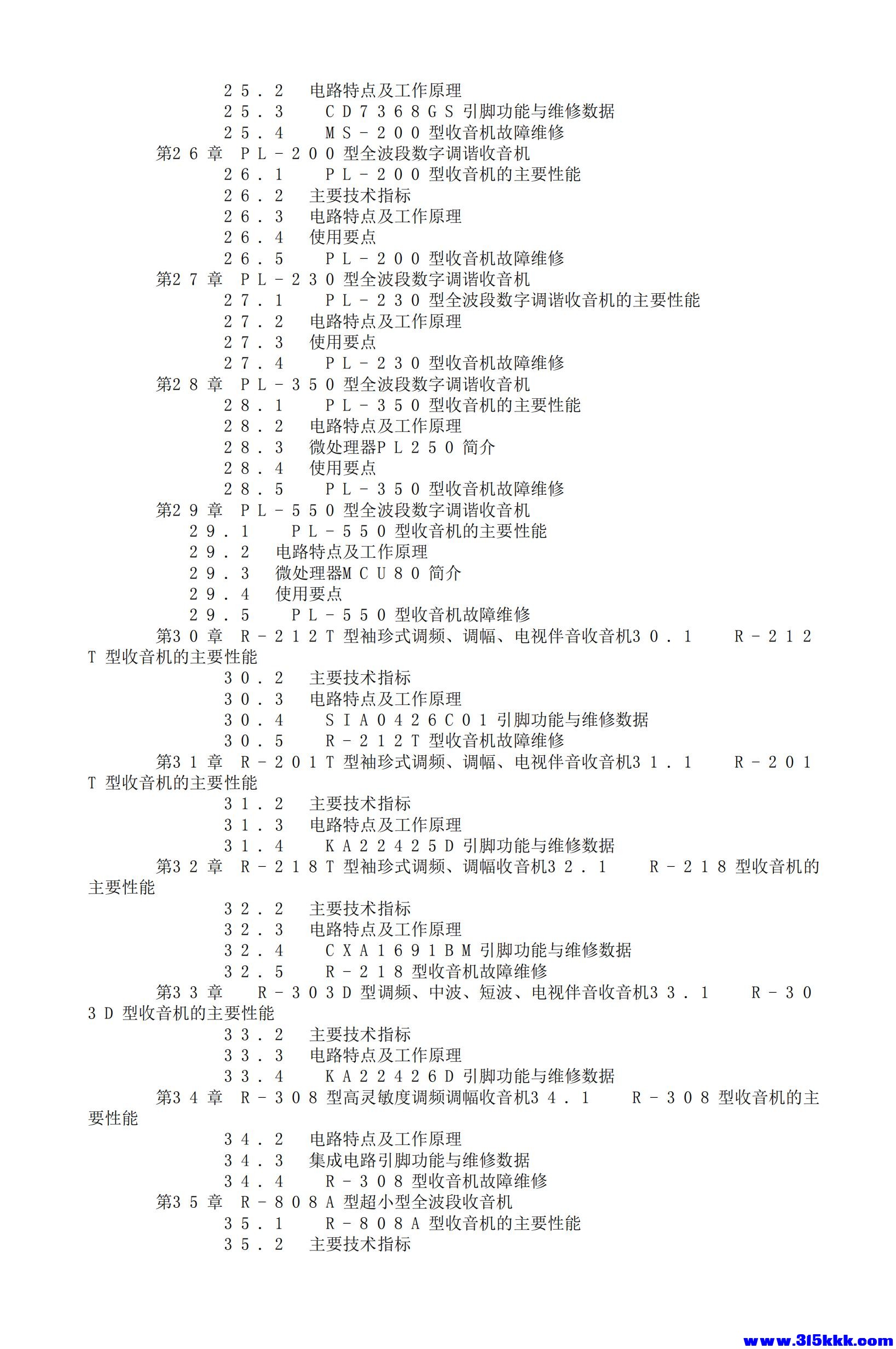 ２５．２　电路特点及工作原理
２５．３　ＣＤ７３６８ＧＳ引脚功能与维修数据
２５．４　ＭＳ－２００型收音机故障维修
第２６章　ＰＬ－２００型全波段数字调谐收音机
２６．１　ＰＬ－２００型收音机的主要性能
２６．２　主要技术指标
２６．３　电路特点及工作原理
２６．４　使用要点
２６．５　ＰＬ－２００型收音机故障维修
第２７章　ＰＬ－２３０型全波段数字调谐收音机
２７．１　ＰＬ－２３０型全波段数字调谐收音机的主要性能
２７．２　电路特点及工作原理
２７．３　使用要点
２７．４　ＰＬ－２３０型收音机故障维修
第２８章　ＰＬ－３５０型全波段数字调谐收音机
２８．１　ＰＬ－３５０型收音机的主要性能
２８．２　电路特点及工作原理
２８．３　微处理器ＰＬ２５０简介
２８．４　使用要点
２８．５　ＰＬ－３５０型收音机故障维修
第２９章　ＰＬ－５５０型全波段数字调谐收音机
２９．１　ＰＬ－５５０型收音机的主要性能
２９．２　电路特点及工作原理
２９．３　微处理器ＭＣＵ８０简介
２９．４　使用要点
２９．５　ＰＬ－５５０型收音机故障维修
第３０章　Ｒ－２１２Ｔ型袖珍式调频、调幅、电视伴音收音机３０．１　Ｒ－２１２Ｔ型收音机的主要性能
３０．２　主要技术指标
３０．３　电路特点及工作原理
３０．４　ＳＩＡ０４２６Ｃ０１引脚功能与维修数据
３０．５　Ｒ－２１２Ｔ型收音机故障维修
第３１章　Ｒ－２０１Ｔ型袖珍式调频、调幅、电视伴音收音机３１．１　Ｒ－２０１Ｔ型收音机的主要性能
３１．２　主要技术指标
３１．３　电路特点及工作原理
３１．４　ＫＡ２２４２５Ｄ引脚功能与维修数据
第３２章　Ｒ－２１８Ｔ型袖珍式调频、调幅收音机３２．１　Ｒ－２１８型收音机的主要性能
３２．２　主要技术指标
３２．３　电路特点及工作原理
３２．４　ＣＸＡ１６９１ＢＭ引脚功能与维修数据
３２．５　Ｒ－２１８型收音机故障维修
第３３章　Ｒ－３０３Ｄ型调频、中波、短波、电视伴音收音机３３．１　Ｒ－３０３Ｄ型收音机的主要性能
３３．２　主要技术指标
３３．３　电路特点及工作原理
３３．４　ＫＡ２２４２６Ｄ引脚功能与维修数据
第３４章　Ｒ－３０８型高灵敏度调频调幅收音机３４．１　Ｒ－３０８型收音机的主要性能
３４．２　电路特点及工作原理
３４．３　集成电路引脚功能与维修数据
３４．４　Ｒ－３０８型收音机故障维修
第３５章　Ｒ－８０８Ａ型超小型全波段收音机
３５．１　Ｒ－８０８Ａ型收音机的主要性能
３５．２　主要技术指标

www.315kkk.com